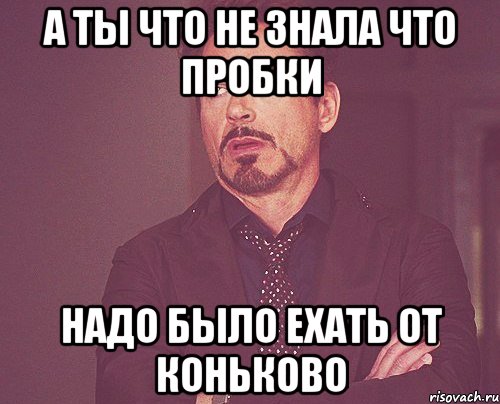 А ТЫ ЧТО НЕ ЗНАЛА ЧТО ПРОБКИ

НАДО БЫЛО ЕХАТЬ ОТ КОНЬКОВО

risovach.ru